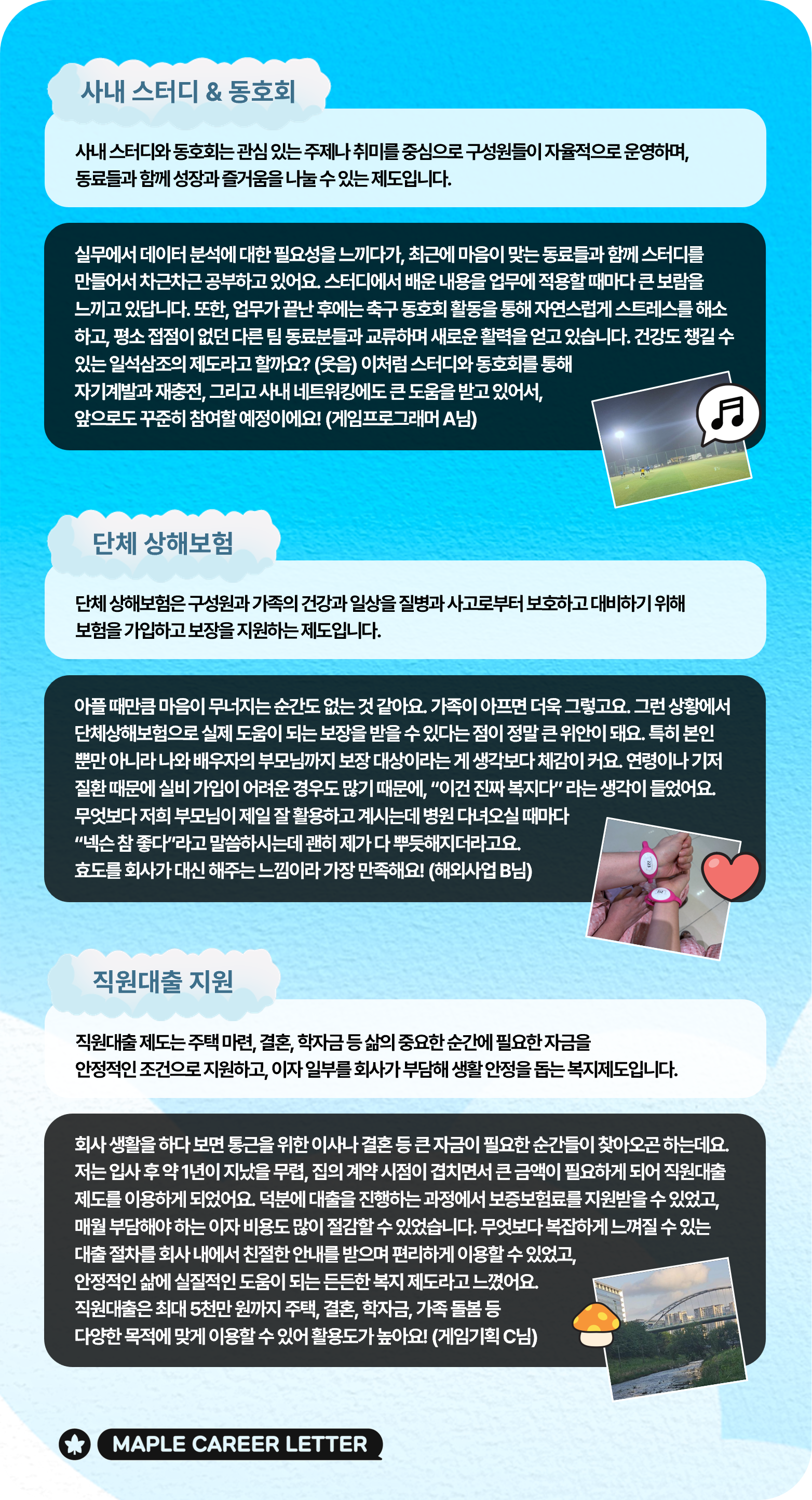 사내 스터디 & 동호회

사내 스터디와 동호회는 관심 있는 주제나 취미를 중심으로 구성원들이 자율적으로 운영하며, 동료들과 함께 성장과 즐거움을 나눌 수 있는 제도입니다.

실무에서 데이터 분석에 대한 필요성을 느끼다가, 최근에 마음이 맞는 동료들과 함께 스터디를 만들어서 차근차근 공부하고 있어요. 스터디에서 배운 내용을 업무에 적용할 때마다 큰 보람을 느끼고 있답니다. 또한, 업무가 끝난 후에는 축구 동호회 활동을 통해 자연스럽게 스트레스를 해소하고, 평소 접점이 없던 다른 팀 동료분들과 교류하며 새로운 활력을 얻고 있습니다. 건강도 챙길 수 있는 일석삼조의 제도라고 할까요? (웃음) 이처럼 스터디와 동호회를 통해 자기계발과 재충전, 그리고 사내 네트워킹에도 큰 도움을 받고 있어서, 앞으로도 꾸준히 참여할 예정이에요! (게임프로그래머 A님)

단체 상해보험

단체 상해보험은 구성원과 가족의 건강과 일상을 질병과 사고로부터 보호하고 대비하기 위해 보험을 가입하고 보장을 지원하는 제도입니다.

아플 때만큼 마음이 무너지는 순간도 없는 것 같아요. 가족이 아프면 더욱 그렇고요. 그런 상황에서 단체상해보험으로 실제 도움이 되는 보장을 받을 수 있다는 점이 정말 큰 위안이 돼요. 특히 본인 뿐만 아니라 나와 배우자의 부모님까지 보장 대상이라는 게 생각보다 체감이 커요. 연령이나 기저 질환 때문에 실비 가입이 어려운 경우도 많기 때문에, "이건 진짜 복지다" 라는 생각이 들었어요. 무엇보다 저희 부모님이 제일 잘 활용하고 계시는데 병원 다녀오실 때마다 "넥슨 참 좋다"라고 말씀하시는데 괜히 제가 다 뿌듯해지더라고요. 효도를 회사가 대신 해주는 느낌이라 가장 만족해요! (해외사업 B님)

직원대출 지원

직원대출 제도는 주택 마련, 결혼, 학자금 등 삶의 중요한 순간에 필요한 자금을 안정적인 조건으로 지원하고, 이자 일부를 회사가 부담해 생활 안정을 돕는 복지제도입니다.

회사 생활을 하다 보면 통근을 위한 이사나 결혼 등 큰 자금이 필요한 순간들이 찾아오곤 하는데요. 저는 입사 후 약 1년이 지났을 무렵, 집의 계약 시점이 겹치면서 큰 금액이 필요하게 되어 직원대출 제도를 이용하게 되었어요. 덕분에 대출을 진행하는 과정에서 보증보험료를 지원받을 수 있었고, 매월 부담해야 하는 이자 비용도 많이 절감할 수 있었습니다. 무엇보다 복잡하게 느껴질 수 있는 대출 절차를 회사 내에서 친절한 안내를 받으며 편리하게 이용할 수 있었고, 안정적인 삶에 실질적인 도움이 되는 든든한 복지 제도라고 느꼈어요. 직원대출은 최대 5천만 원까지 주택, 결혼, 학자금, 가족 돌봄 등 다양한 목적에 맞게 이용할 수 있어 활용도가 높아요! (게임기획 C님)

MAPLE CAREER LETTER